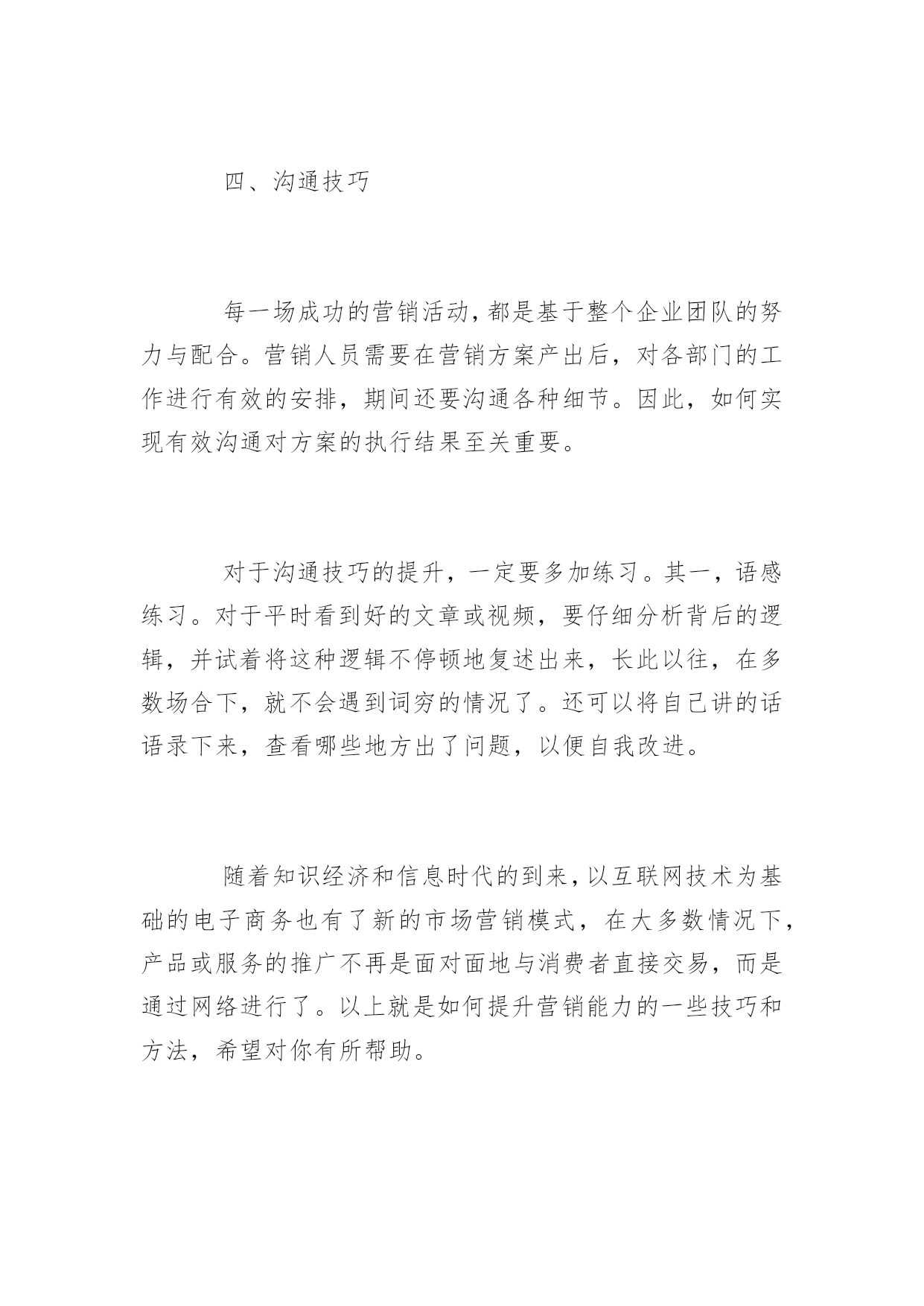 四、沟通技巧

每一场成功的营销活动，都是基于整个企业团队的努力与配合。营销人员需要在营销方案产出后，对各部门的工作进行有效的安排，期间还要沟通各种细节。因此，如何实现有效沟通对方案的执行结果至关重要。

对于沟通技巧的提升，一定要多加练习。其一，语感练习。对于平时看到好的文章或视频，要仔细分析背后的逻辑，并试着将这种逻辑不停顿地复述出来，长此以往，在多数场合下，就不会遇到词穷的情况了。还可以将自己讲的话语录下来，查看哪些地方出了问题，以便自我改进。

随着知识经济和信息时代的到来，以互联网技术为基础的电子商务也有了新的市场营销模式，在大多数情况下，产品或服务的推广不再是面对面地与消费者直接交易，而是通过网络进行了。以上就是如何提升营销能力的一些技巧和方法，希望对你有所帮助。